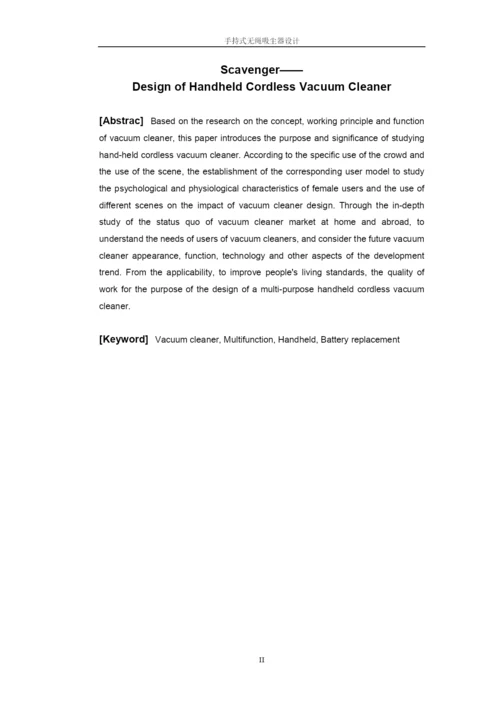 手持式无绳吸尘器设计

Scavenger——
Design of Handheld Cordless Vacuum Cleaner

[Abstrac] Based on the research on the concept, working principle and function of vacuum cleaner, this paper introduces the purpose and significance of studying hand-held cordless vacuum cleaner. According to the specific use of the crowd and the use of the scene, the establishment of the corresponding user model to study the psychological and physiological characteristics of female users and the use of different scenes on the impact of vacuum cleaner design. Through the in-depth study of the status quo of vacuum cleaner market at home and abroad, to understand the needs of users of vacuum cleaners, and consider the future vacuum cleaner appearance, function, technology and other aspects of the development trend. From the applicability, to improve people's living standards, the quality of work for the purpose of the design of a multi-purpose handheld cordless vacuum cleaner.

[Keyword] Vacuum cleaner, Multifunction, Handheld, Battery replacement

II